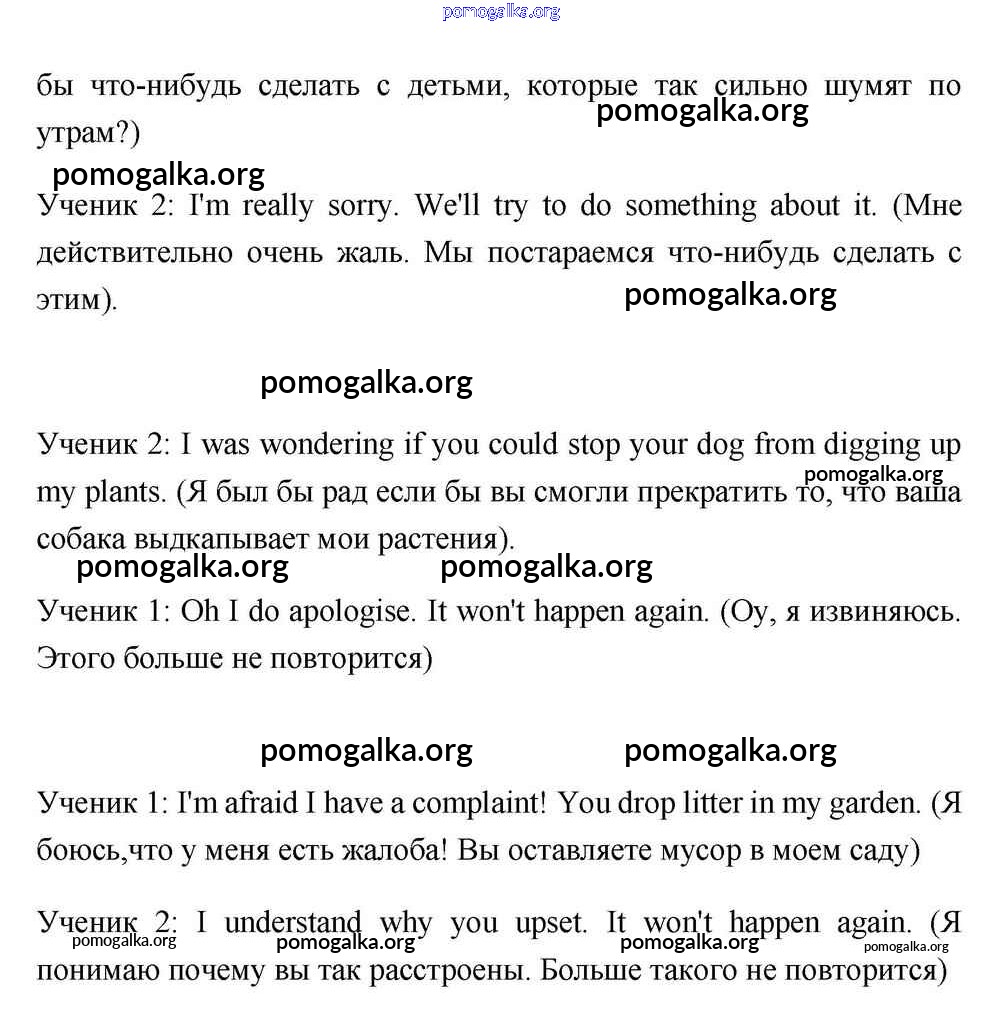 pomogalka.org

бы что-нибудь сделать с детьми, которые так сильно шумят по утрам?)
pomogalka.org

pomogalka.org
Ученик 2: I'm really sorry. We'll try to do something about it. (Мне действительно очень жаль. Мы постараемся что-нибудь сделать с этим).
pomogalka.org

pomogalka.org

Ученик 2: I was wondering if you could stop your dog from digging up my plants. (Я был бы рад если бы вы смогли прекратить то, что ваша собака выдкапывает мои растения).
pomogalka.org

pomogalka.org pomogalka.org

Ученик 1: Oh I do apologise. It won't happen again. (Оу, я извиняюсь. Этого больше не повторится)

pomogalka.org pomogalka.org

Ученик 1: I'm afraid I have a complaint! You drop litter in my garden. (Я боюсь,что у меня есть жалоба! Вы оставляете мусор в моем саду)

Ученик 2: I understand why you upset. It won't happen again. (Я понимаю почему вы так расстроены. Больше такого не повторится)
pomogalka.org pomogalka.org pomogalka.org pomogalka.org